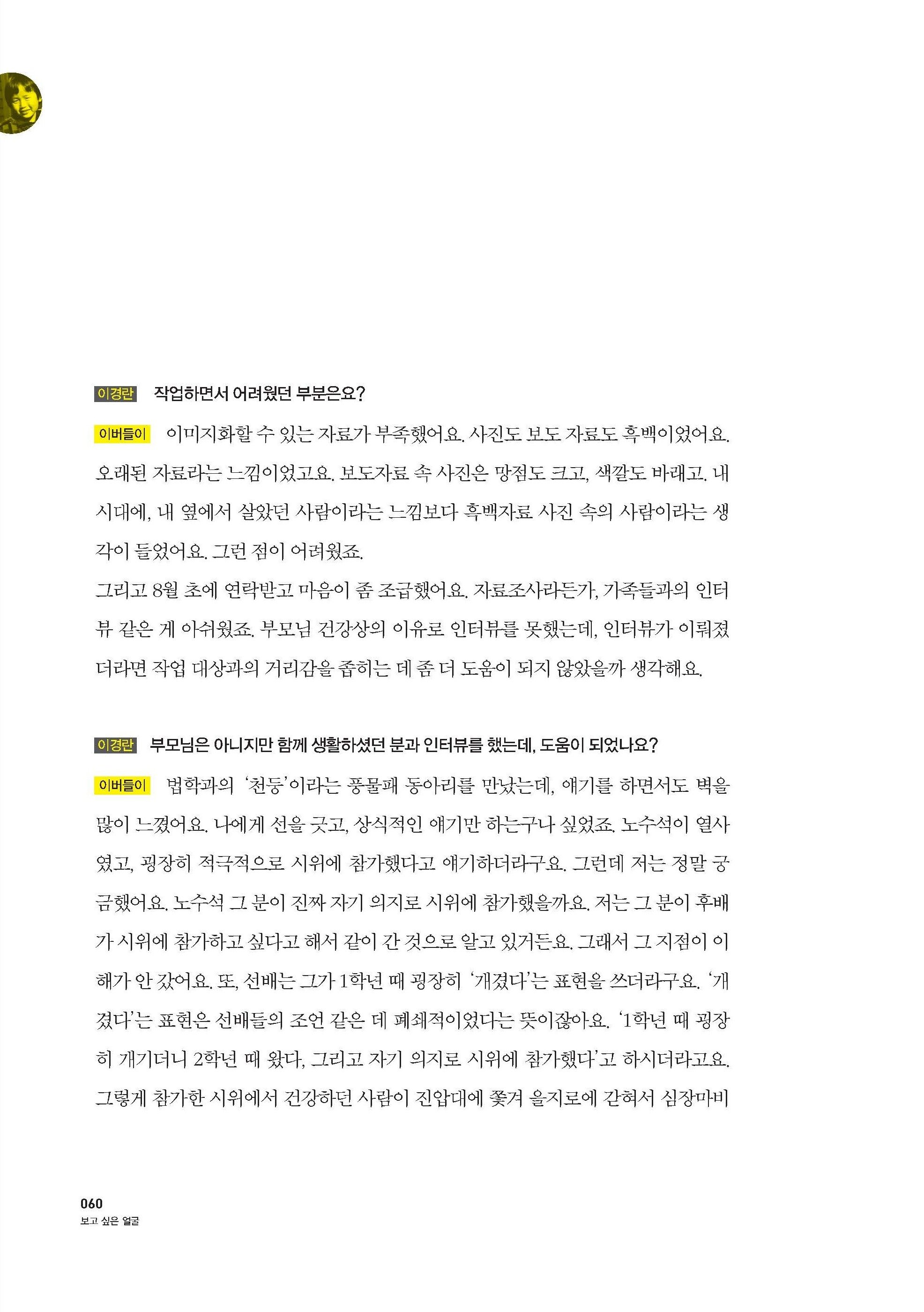 이경란 작업하면서 어려웠던 부분은요?

이버들이 이미지화할 수 있는 자료가 부족했어요. 사진도 보도 자료도 흑백이었어요. 오래된 자료라는 느낌이었고요. 보도자료 속 사진은 망점도 크고, 색깔도 바래고. 내 시대에, 내 옆에서 살았던 사람이라는 느낌보다 흑백자료 사진 속의 사람이라는 생각이 들었어요. 그런 점이 어려웠죠.
그리고 8월 초에 연락받고 마음이 좀 조급했어요. 자료조사라든가, 가족들과의 인터뷰 같은 게 아쉬웠죠. 부모님 건강상의 이유로 인터뷰를 못했는데, 인터뷰가 이뤄졌더라면 작업 대상과의 거리감을 좁히는 데 좀 더 도움이 되지 않았을까 생각해요.

이경란 부모님은 아니지만 함께 생활하셨던 분과 인터뷰를 했는데, 도움이 되었나요?

이버들이 법학과의 '천둥'이라는 풍물패 동아리를 만났는데, 얘기를 하면서도 벽을 많이 느꼈어요. 나에게 선을 긋고, 상식적인 얘기만 하는구나 싶었죠. 노수석이 열사였고, 굉장히 적극적으로 시위에 참가했다고 얘기하더라구요. 그런데 저는 정말 궁금했어요. 노수석 그 분이 진짜 자기 의지로 시위에 참가했을까요. 저는 그 분이 후배가 시위에 참가하고 싶다고 해서 같이 간 것으로 알고 있거든요. 그래서 그 지점이 이해가 안 갔어요. 또, 선배는 그가 1학년 때 굉장히 '개겼다'는 표현을 쓰더라구요. '개겼다'는 표현은 선배들의 조언 같은 데 폐쇄적이었다는 뜻이잖아요. '1학년 때 굉장히 개기더니 2학년 때 왔다, 그리고 자기 의지로 시위에 참가했다'고 하시더라고요. 그렇게 참가한 시위에서 건강하던 사람이 진압대에 쫓겨 을지로에 갇혀서 심장마비

060
보고 싶은 얼굴